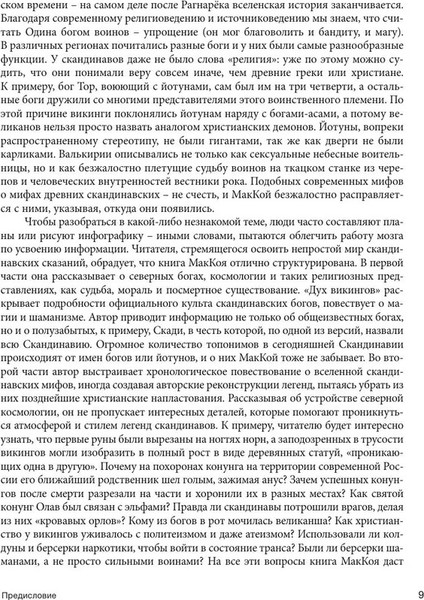 ском времени – на самом деле после Рагнарёка вселенская история заканчивается. Благодаря современному религиоведению и источниковедению мы знаем, что считать Одина богом воинов – упрощение (он мог благоволить и бандиту, и магу). В различных регионах почитались разные боги и у них были самые разнообразные функции. У скандинавов даже не было слова «религия»: уже по этому можно судить, что они понимали веру совсем иначе, чем древние греки или христиане. К примеру, бог Тор, воюющий с йотунами, сам был им на три четверти, а остальные боги дружили со многими представителями этого воинственного племени. По этой причине викинги поклонялись йотунам наряду с богами-асами, а потому великанов нельзя просто назвать аналогом христианских демонов. Йотуны, вопреки распространенному стереотипу, не были гигантами, так же как дверги не были карликами. Валькирии описывались не только как сексуальные небесные воительницы, но и как безжалостно плетущие судьбу воинов на ткацком станке из черепов и человеческих внутренностей вестники рока. Подобных современных мифов о мифах древних скандинавских – не счесть, и МакКой безжалостно расправляется с ними, указывая, откуда они появились.

Чтобы разобраться в какой-либо незнакомой теме, люди часто составляют планы или рисуют инфографику – иными словами, пытаются облегчить работу мозга по усвоению информации. Читателя, стремящегося освоить непростой мир скандинавских сказаний, обрадует, что книга МакКоя отлично структурирована. В первой части она рассказывает о северных богах, космологии и таких религиозных представлениях, как судьба, мораль и посмертное существование. «Дух викингов» раскрывает подробности официального культа скандинавских богов, повествует о магии и шаманизме. Автор приводит информацию не только об общеизвестных богах, но и о полузабытых, к примеру, Скади, в честь которой, по одной из версий, назвали всю Скандинавию. Огромное количество топонимов в сегодняшней Скандинавии происходят от имен богов или йотунов, и о них МакКой тоже не забывает. Во второй части автор выстраивает хронологическое повествование о вселенной скандинавских мифов, иногда создавая авторские реконструкции легенд, пытаясь убрать из них позднейшие христианские напластования. Рассказывая об устройстве северной космологии, он не пропускает интересных деталей, которые помогают проникнуться атмосферой и стилем легенд скандинавов. К примеру, читателю будет интересно узнать, что первые руны были вырезаны на ногтях норн, а заподозренных в трусости викингов могли изобразить в полный рост в виде деревянных статуй, «проникающих одна в другую». Почему на похоронах конунга на территории современной России его ближайший родственник шел голым, зажимая анус? Зачем успешных конунгов после смерти разрезали на части и хоронили их в разных местах? Как святой конунг Олав был связан с эльфами? Правда ли скандинавы потрошили врагов, делая из них «кровавых орлов»? Кому из богов в рот мочилась великанша? Как христианство у викингов уживалось с политеизмом и даже атеизмом? Использовали ли колдуны и берсерки наркотики, чтобы войти в состояние транса? Были ли берсерки шаманами, а не просто сильными воинами? На все эти вопросы книга МакКоя даст

Предисловие 9